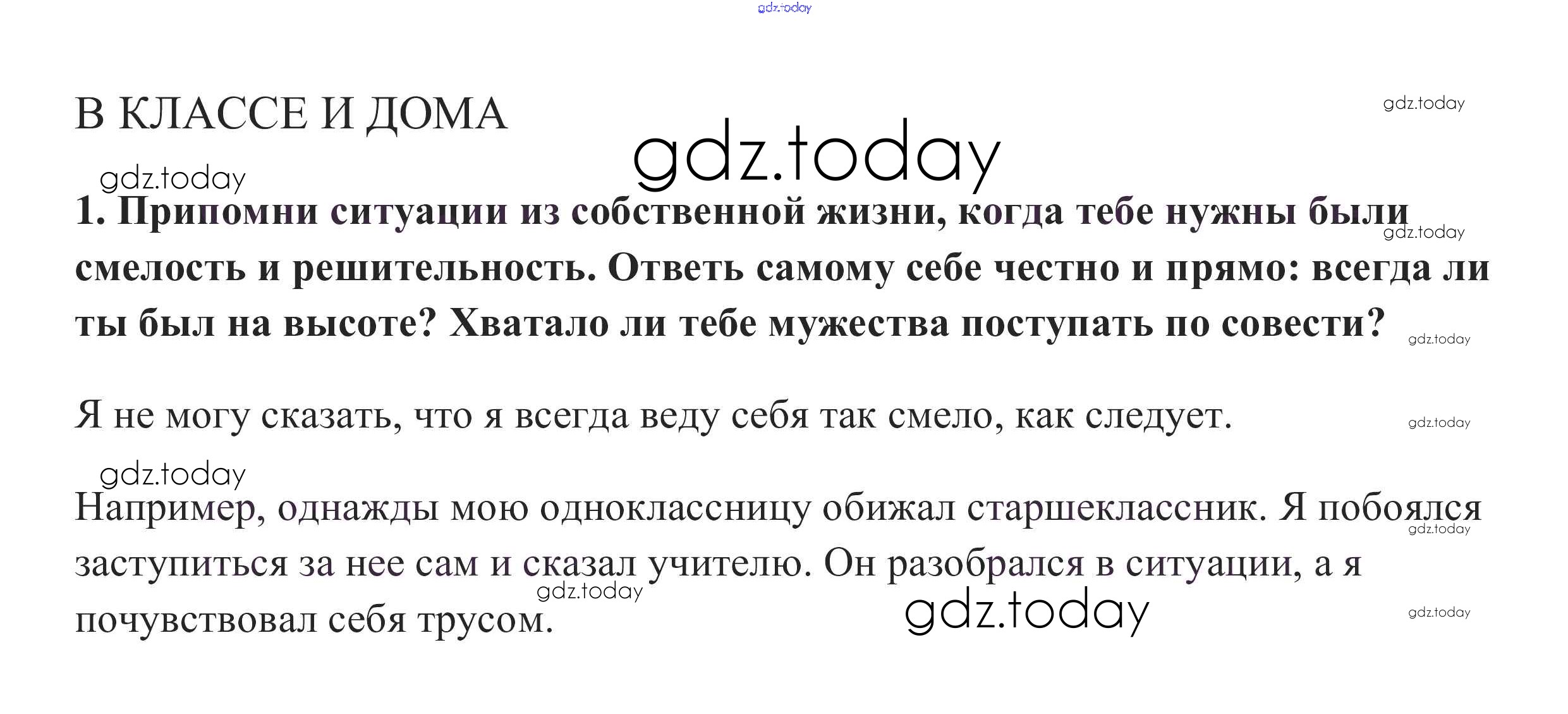 gdz.today

В КЛАССЕ И ДОМА

gdz.today

gdz.today

gdz.today

1. Припомни ситуации из собственной жизни, когда тебе нужны были смелость и решительность. Ответь самому себе честно и прямо: всегда ли ты был на высоте? Хватало ли тебе мужества поступать по совести?

gdz.today

gdz.today

Я не могу сказать, что я всегда веду себя так смело, как следует.

gdz.today

gdz.today

Например, однажды мою одноклассницу обижал старшеклассник. Я побоялся заступиться за нее сам и сказал учителю. Он разобрался в ситуации, а я почувствовал себя трусом.

gdz.today

gdz.today

gdz.today

gdz.today